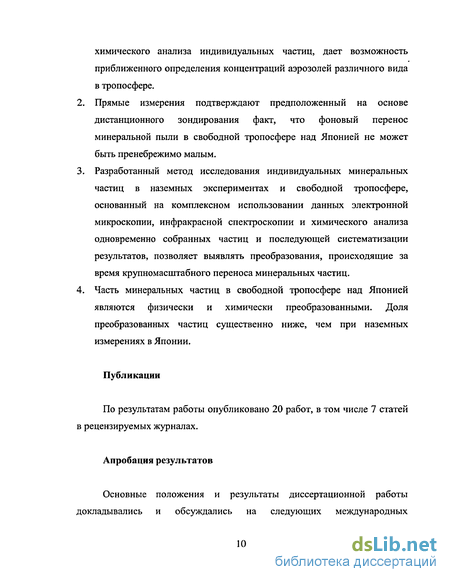 химического анализа индивидуальных частиц, дает возможность приближенного определения концентраций аэрозолей различного вида в тропосфере.

2. Прямые измерения подтверждают предположенный на основе дистанционного зондирования факт, что фоновый перенос минеральной пыли в свободной тропосфере над Японией не может быть пренебрежимо малым.

3. Разработанный метод исследования индивидуальных минеральных частиц в наземных экспериментах и свободной тропосфере, основанный на комплексном использовании данных электронной микроскопии, инфракрасной спектроскопии и химического анализа одновременно собранных частиц и последующей систематизации результатов, позволяет выявлять преобразования, происходящие за время крупномасштабного переноса минеральных частиц.

4. Часть минеральных частиц в свободной тропосфере над Японией являются физически и химически преобразованными. Доля преобразованных частиц существенно ниже, чем при наземных измерениях в Японии.

Публикации

По результатам работы опубликовано 20 работ, в том числе 7 статей в рецензируемых журналах.

Апробация результатов

Основные положения и результаты диссертационной работы докладывались и обсуждались на следующих международных

10

dsLib.net
библиотека диссертаций